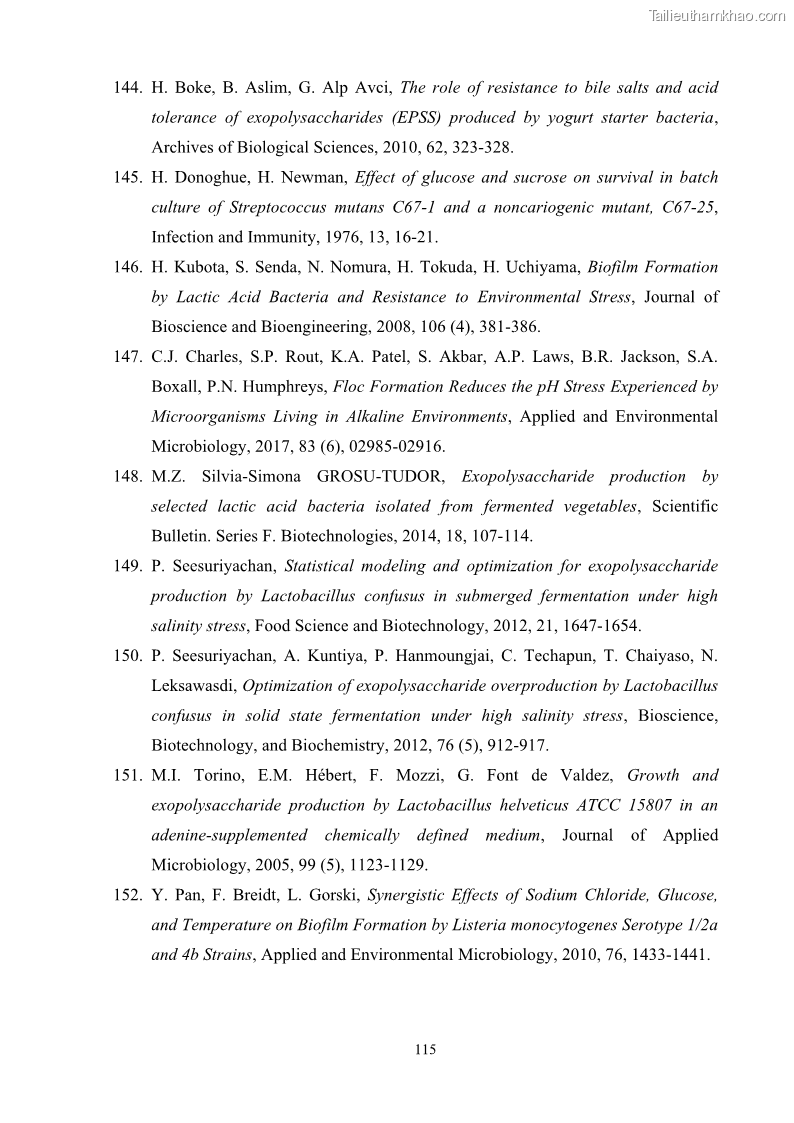 Tailieuthamkhao.com

144. H. Boke, B. Aslim, G. Alp Avci, The role of resistance to bile salts and acid tolerance of exopolysaccharides (EPSS) produced by yogurt starter bacteria, Archives of Biological Sciences, 2010, 62, 323-328.

145. H. Donoghue, H. Newman, Effect of glucose and sucrose on survival in batch culture of Streptococcus mutans C67-1 and a noncariogenic mutant, C67-25, Infection and Immunity, 1976, 13, 16-21.

146. H. Kubota, S. Senda, N. Nomura, H. Tokuda, H. Uchiyama, Biofilm Formation by Lactic Acid Bacteria and Resistance to Environmental Stress, Journal of Bioscience and Bioengineering, 2008, 106 (4), 381-386.

147. C.J. Charles, S.P. Rout, K.A. Patel, S. Akbar, A.P. Laws, B.R. Jackson, S.A. Boxall, P.N. Humphreys, Floc Formation Reduces the pH Stress Experienced by Microorganisms Living in Alkaline Environments, Applied and Environmental Microbiology, 2017, 83 (6), 02985-02916.

148. M.Z. Silvia-Simona GROSU-TUDOR, Exopolysaccharide production by selected lactic acid bacteria isolated from fermented vegetables, Scientific Bulletin. Series F. Biotechnologies, 2014, 18, 107-114.

149. P. Seesuriyachan, Statistical modeling and optimization for exopolysaccharide production by Lactobacillus confusus in submerged fermentation under high salinity stress, Food Science and Biotechnology, 2012, 21, 1647-1654.

150. P. Seesuriyachan, A. Kuntiya, P. Hanmoungjai, C. Techapun, T. Chaiyaso, N. Leksawasdi, Optimization of exopolysaccharide overproduction by Lactobacillus confusus in solid state fermentation under high salinity stress, Bioscience, Biotechnology, and Biochemistry, 2012, 76 (5), 912-917.

151. M.I. Torino, E.M. Hébert, F. Mozzi, G. Font de Valdez, Growth and exopolysaccharide production by Lactobacillus helveticus ATCC 15807 in an adenine-supplemented chemically defined medium, Journal of Applied Microbiology, 2005, 99 (5), 1123-1129.

152. Y. Pan, F. Breidt, L. Gorski, Synergistic Effects of Sodium Chloride, Glucose, and Temperature on Biofilm Formation by Listeria monocytogenes Serotype 1/2a and 4b Strains, Applied and Environmental Microbiology, 2010, 76, 1433-1441.

115